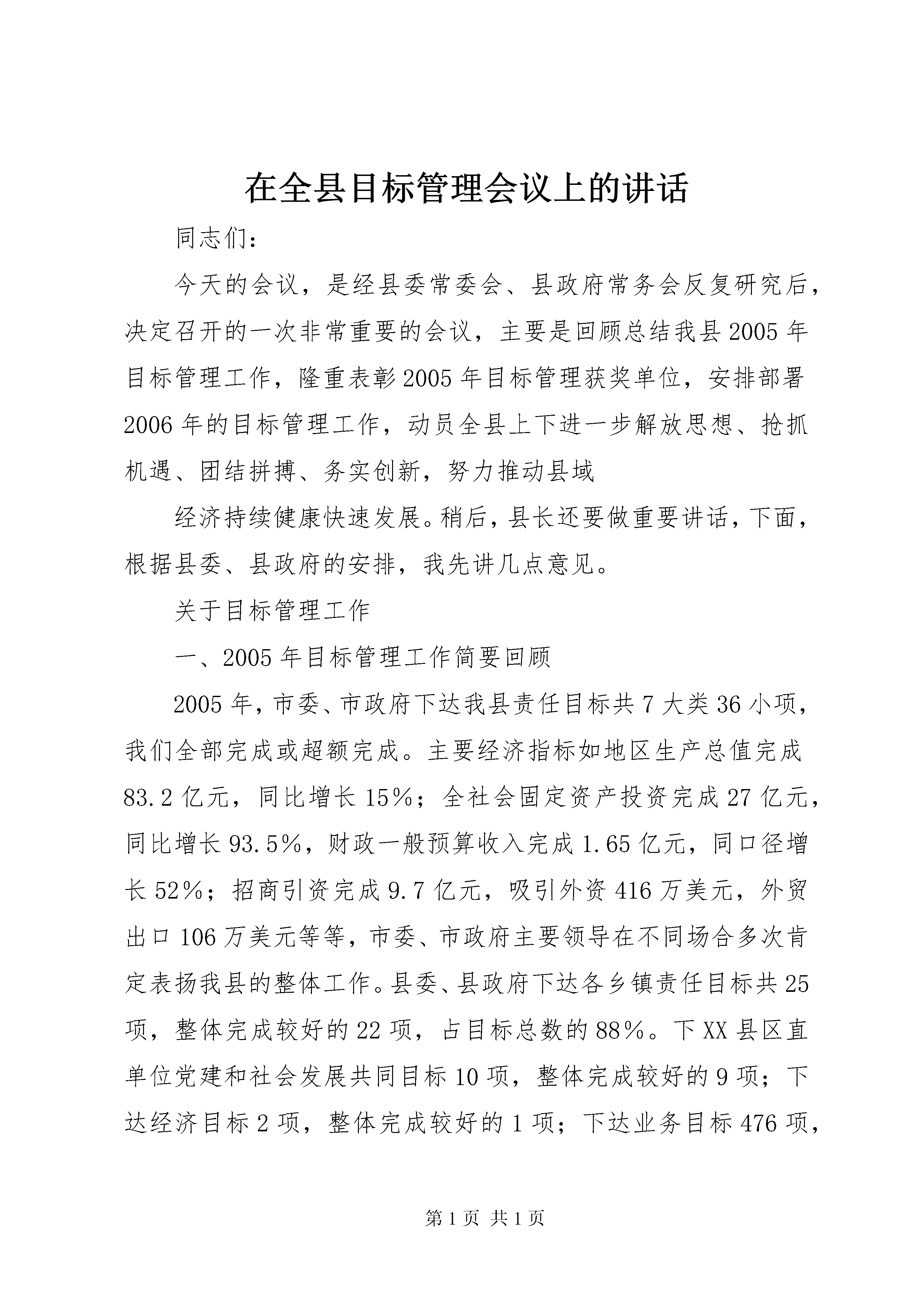 在全县目标管理会议上的讲话

同志们：

今天的会议，是经县委常委会、县政府常务会反复研究后，决定召开的一次非常重要的会议，主要是回顾总结我县2005年目标管理工作，隆重表彰2005年目标管理获奖单位，安排部署2006年的目标管理工作，动员全县上下进一步解放思想、抢抓机遇、团结拼搏、务实创新，努力推动县域

经济持续健康快速发展。稍后，县长还要做重要讲话，下面，根据县委、县政府的安排，我先讲几点意见。

关于目标管理工作

一、2005年目标管理工作简要回顾

2005年，市委、市政府下达我县责任目标共7大类36小项，我们全部完成或超额完成。主要经济指标如地区生产总值完成83.2亿元，同比增长15%；全社会固定资产投资完成27亿元，同比增长93.5%，财政一般预算收入完成1.65亿元，同口径增长52%；招商引资完成9.7亿元，吸引外资416万美元，外贸出口106万美元等等，市委、市政府主要领导在不同场合多次肯定表扬我县的整体工作。县委、县政府下达各乡镇责任目标共25项，整体完成较好的22项，占目标总数的88%。下XX县区直单位党建和社会发展共同目标10项，整体完成较好的9项；下达经济目标2项，整体完成较好的1项；下达业务目标476项，

第1页 共1页